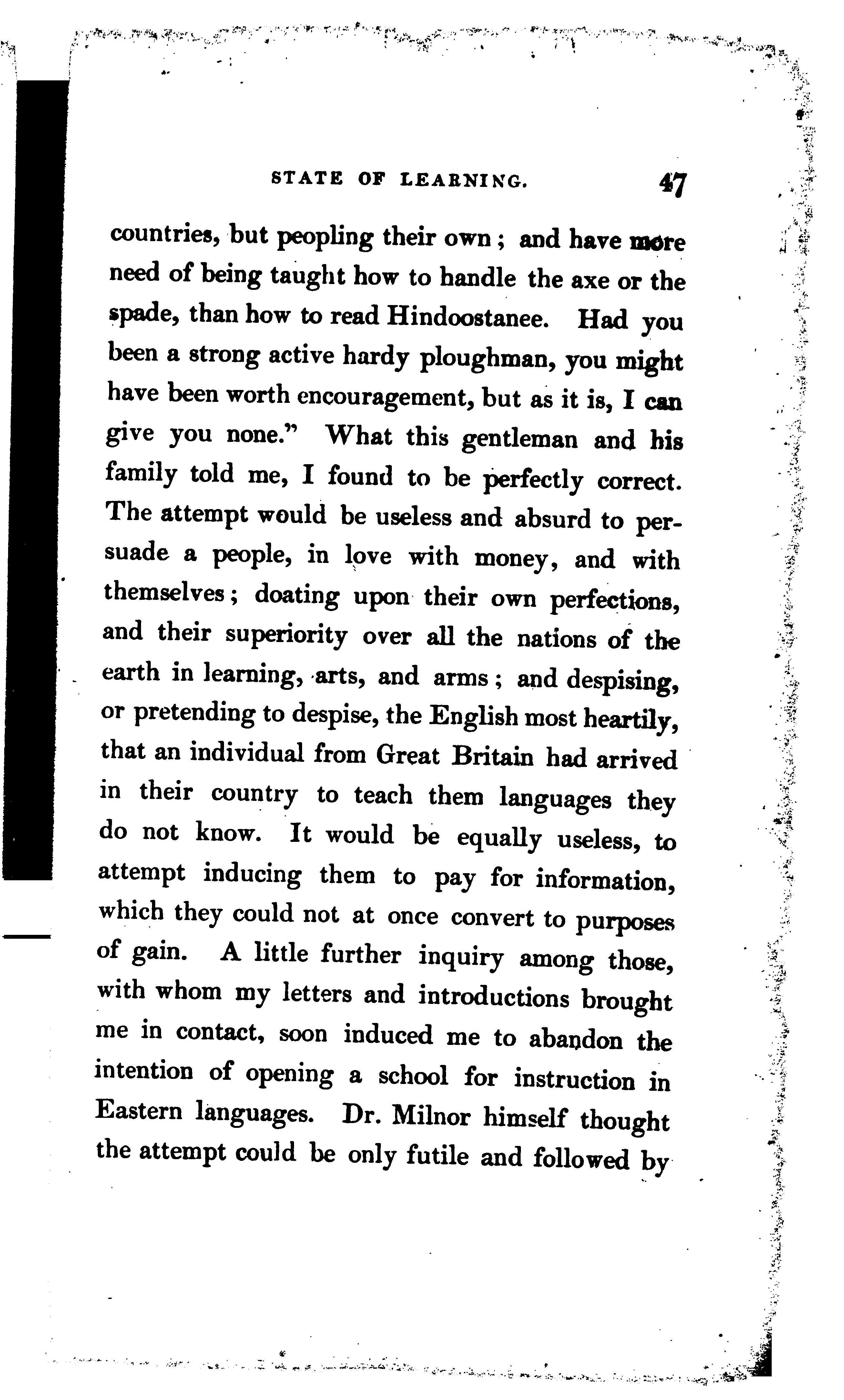 STATE OF LEARNING. 47

countries, but peopling their own; and have more need of being taught how to handle the axe or the spade, than how to read Hindoostanee. Had you been a strong active hardy ploughman, you might have been worth encouragement, but as it is, I can give you none." What this gentleman and his family told me, I found to be perfectly correct. The attempt would be useless and absurd to persuade a people, in love with money, and with themselves; doating upon their own perfections, and their superiority over all the nations of the earth in learning, arts, and arms; and despising, or pretending to despise, the English most heartily, that an individual from Great Britain had arrived in their country to teach them languages they do not know. It would be equally useless, to attempt inducing them to pay for information, which they could not at once convert to purposes of gain. A little further inquiry among those, with whom my letters and introductions brought me in contact, soon induced me to abandon the intention of opening a school for instruction in Eastern languages. Dr. Milnor himself thought the attempt could be only futile and followed by